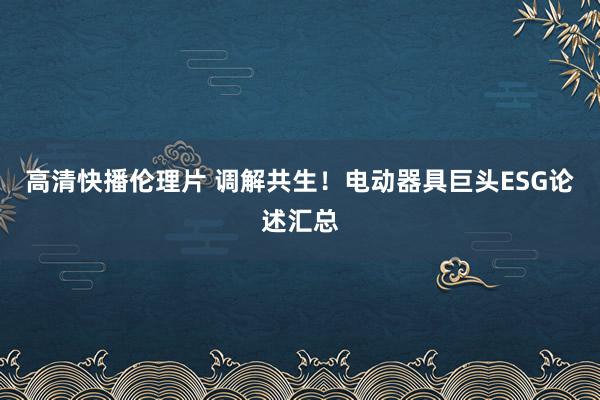 高清快播伦理片 调解共生！电动器具巨头ESG论述汇总